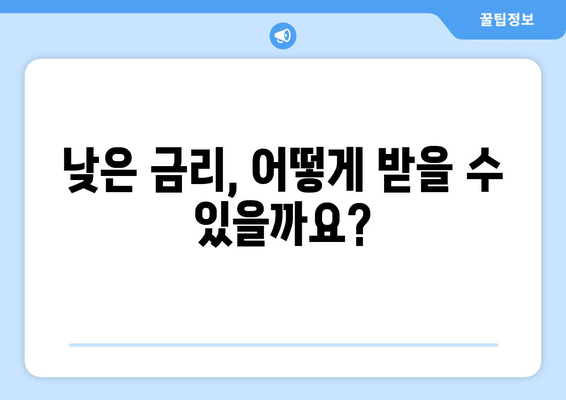 꿀팁정보

낮은 금리, 어떻게 받을 수 있을까요?